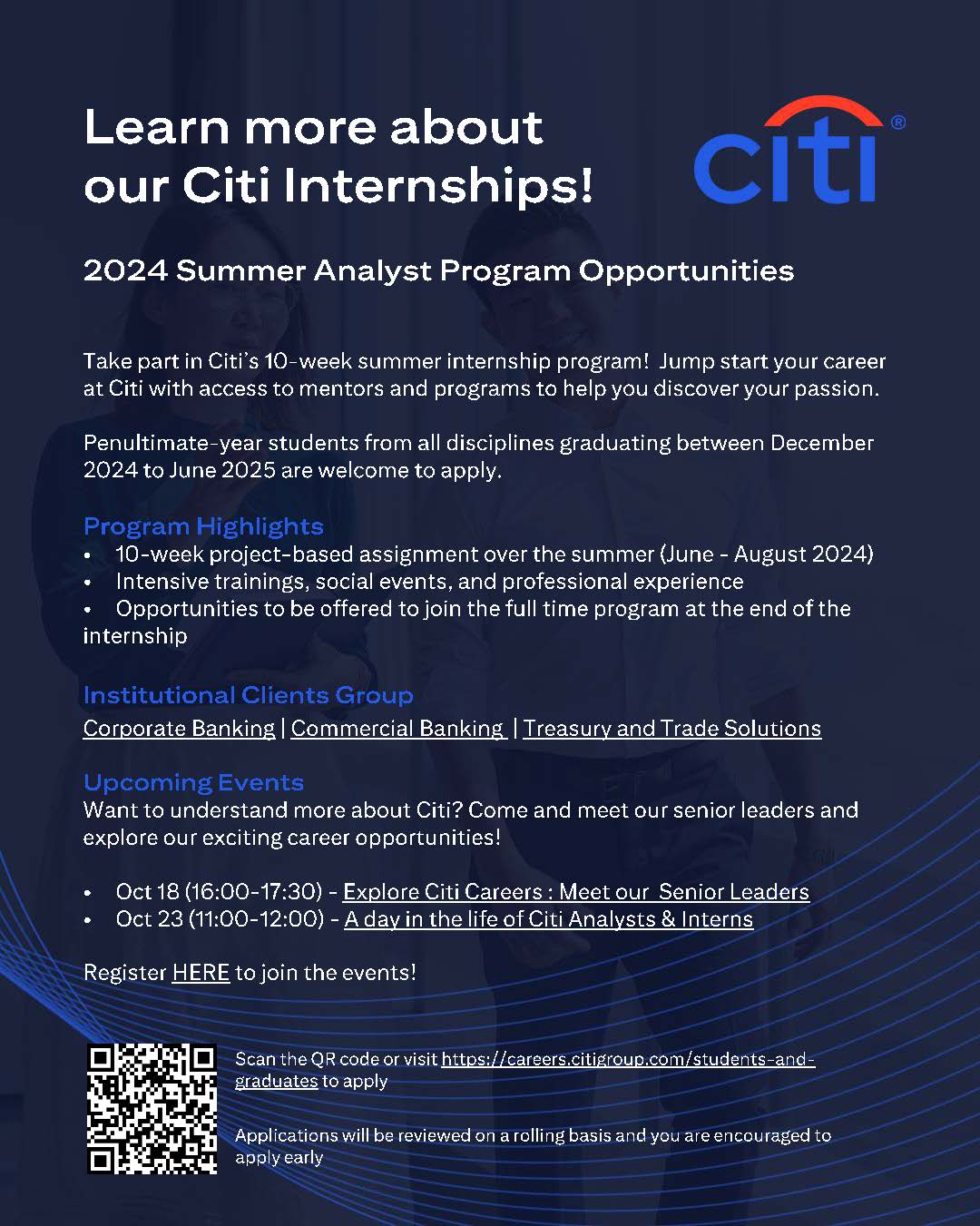 Learn more about our Citi Internships!

citi®

2024 Summer Analyst Program Opportunities

Take part in Citi's 10-week summer internship program! Jump start your career at Citi with access to mentors and programs to help you discover your passion.

Penultimate-year students from all disciplines graduating between December 2024 to June 2025 are welcome to apply.

Program Highlights
• 10-week project-based assignment over the summer (June - August 2024)
• Intensive trainings, social events, and professional experience
• Opportunities to be offered to join the full time program at the end of the internship

Institutional Clients Group
Corporate Banking | Commercial Banking | Treasury and Trade Solutions

Upcoming Events
Want to understand more about Citi? Come and meet our senior leaders and explore our exciting career opportunities!

• Oct 18 (16:00-17:30) - Explore Citi Careers : Meet our Senior Leaders
• Oct 23 (11:00-12:00) - A day in the life of Citi Analysts & Interns

Register HERE to join the events!

Scan the QR code or visit https://careers.citigroup.com/students-and-graduates to apply

Applications will be reviewed on a rolling basis and you are encouraged to apply early